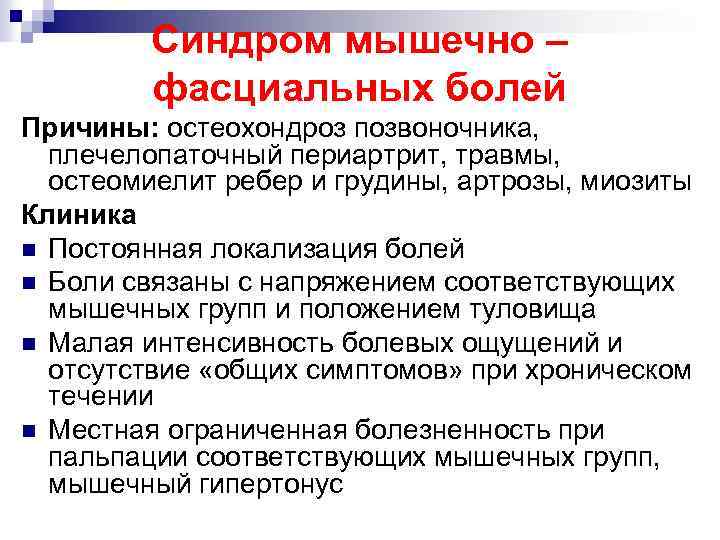 Синдром мышечно – фасциальных болей

Причины: остеохондроз позвоночника, плечелопаточный периартрит, травмы, остеомиелит ребер и грудины, артрозы, миозиты

Клиника

Постоянная локализация болей

Боли связаны с напряжением соответствующих мышечных групп и положением туловища

Малая интенсивность болевых ощущений и отсутствие «общих симптомов» при хроническом течении

Местная ограниченная болезненность при пальпации соответствующих мышечных групп, мышечный гипертонус